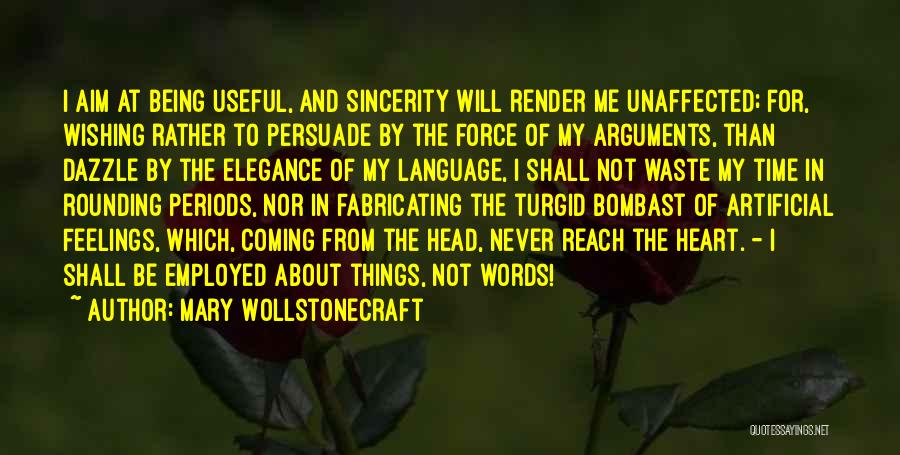 I AIM AT BEING USEFUL, AND SINCERITY WILL RENDER ME UNAFFECTED; FOR, WISHING RATHER TO PERSUADE BY THE FORCE OF MY ARGUMENTS, THAN DAZZLE BY THE ELEGANCE OF MY LANGUAGE, I SHALL NOT WASTE MY TIME IN ROUNDING PERIODS, NOR IN FABRICATING THE TURGID BOMBAST OF ARTIFICIAL FEELINGS, WHICH, COMING FROM THE HEAD, NEVER REACH THE HEART. - I SHALL BE EMPLOYED ABOUT THINGS, NOT WORDS!

~ AUTHOR: MARY WOLLSTONECRAFT

QUOTESSAYINGS.NET